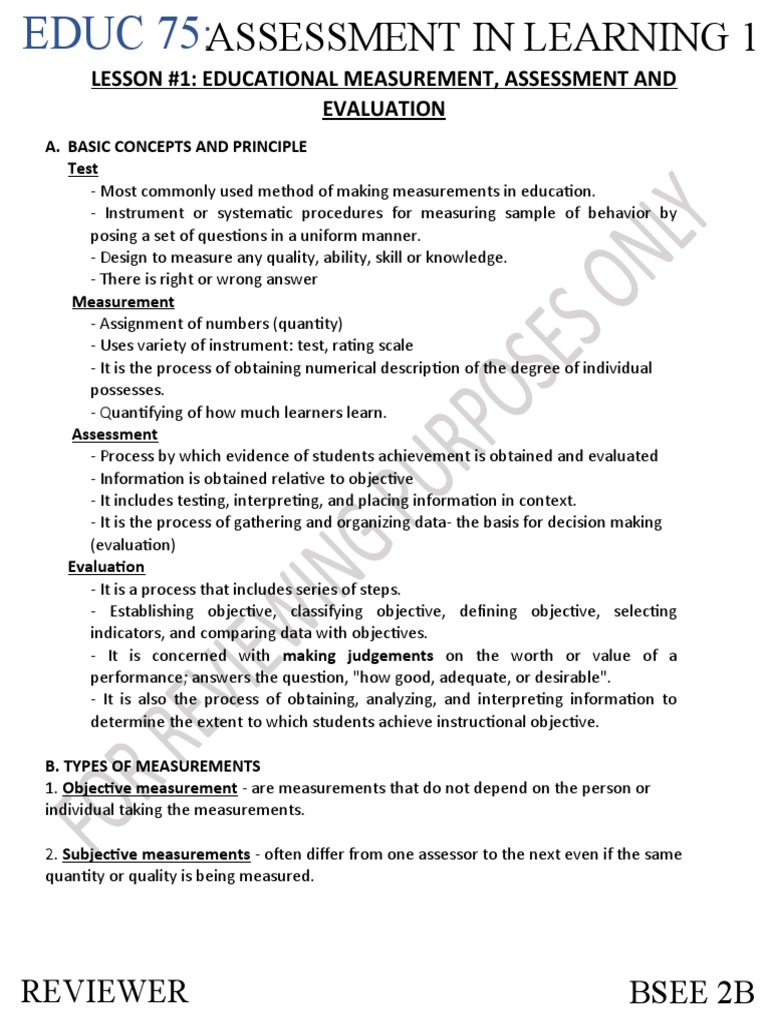 EDUC 75: ASSESSMENT IN LEARNING 1

LESSON #1: EDUCATIONAL MEASUREMENT, ASSESSMENT AND EVALUATION

A. BASIC CONCEPTS AND PRINCIPLE

Test

- Most commonly used method of making measurements in education.
- Instrument or systematic procedures for measuring sample of behavior by posing a set of questions in a uniform manner.
- Design to measure any quality, ability, skill or knowledge.
- There is right or wrong answer

Measurement

- Assignment of numbers (quantity)
- Uses variety of instrument: test, rating scale
- It is the process of obtaining numerical description of the degree of individual possesses.
- Quantifying of how much learners learn.

Assessment

- Process by which evidence of students achievement is obtained and evaluated
- Information is obtained relative to objective
- It includes testing, interpreting, and placing information in context.
- It is the process of gathering and organizing data- the basis for decision making (evaluation)

Evaluation

- It is a process that includes series of steps.
- Establishing objective, classifying objective, defining objective, selecting indicators, and comparing data with objectives.
- It is concerned with making judgements on the worth or value of a performance; answers the question, "how good, adequate, or desirable".
- It is also the process of obtaining, analyzing, and interpreting information to determine the extent to which students achieve instructional objective.

B. TYPES OF MEASUREMENTS

1. Objective measurement - are measurements that do not depend on the person or individual taking the measurements.

2. Subjective measurements - often differ from one assessor to the next even if the same quantity or quality is being measured.

FOR REVIEWING PURPOSES ONLY

REVIEWER

BSEE 2B